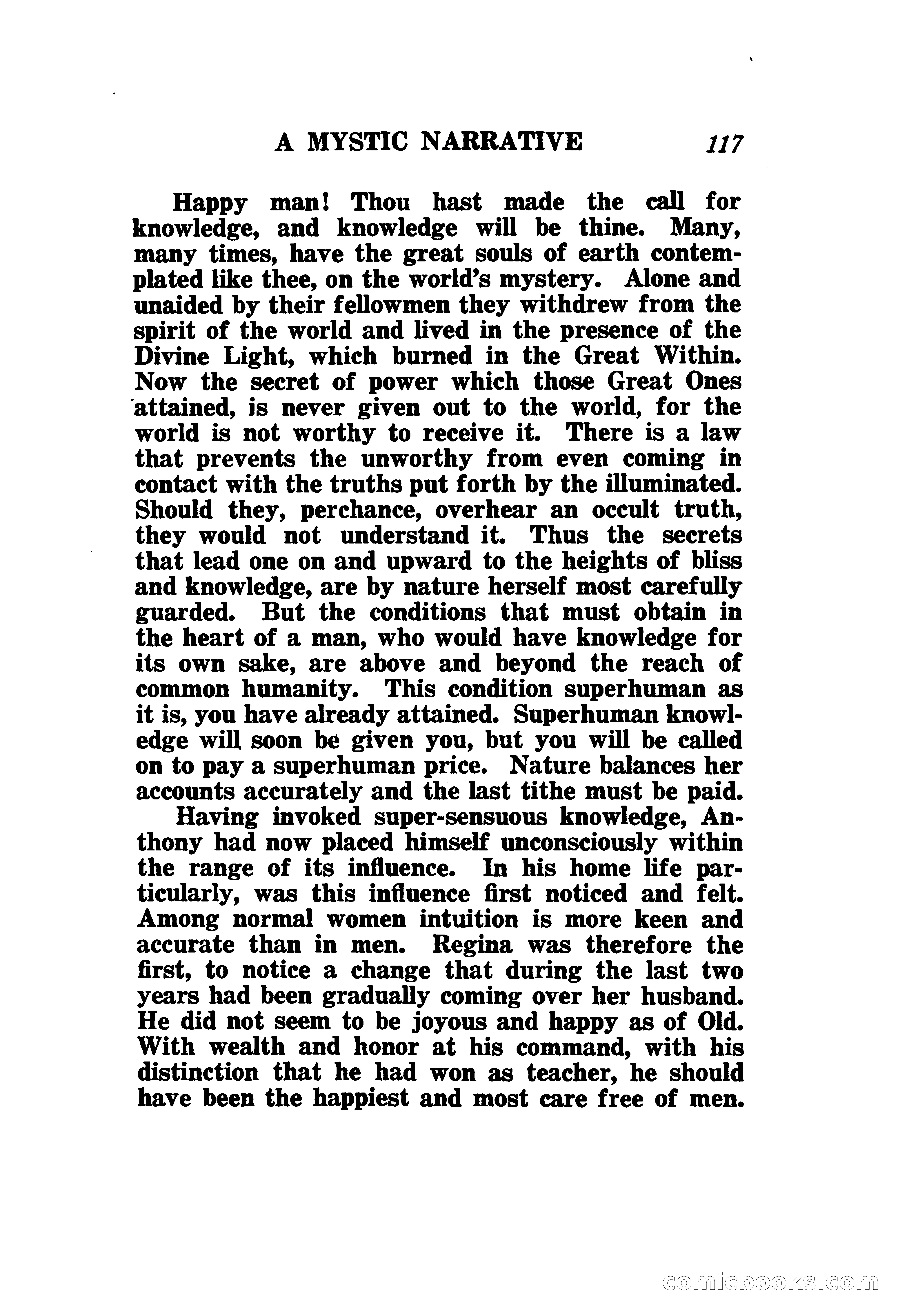 A MYSTIC NARRATIVE 117

Happy man! Thou hast made the call for knowledge, and knowledge will be thine. Many, many times, have the great souls of earth contemplated like thee, on the world's mystery. Alone and unaided by their fellowmen they withdrew from the spirit of the world and lived in the presence of the Divine Light, which burned in the Great Within. Now the secret of power which those Great Ones attained, is never given out to the world, for the world is not worthy to receive it. There is a law that prevents the unworthy from even coming in contact with the truths put forth by the illuminated. Should they, perchance, overhear an occult truth, they would not understand it. Thus the secrets that lead one on and upward to the heights of bliss and knowledge, are by nature herself most carefully guarded. But the conditions that must obtain in the heart of a man, who would have knowledge for its own sake, are above and beyond the reach of common humanity. This condition superhuman as it is, you have already attained. Superhuman knowledge will soon be given you, but you will be called on to pay a superhuman price. Nature balances her accounts accurately and the last tithe must be paid.

Having invoked super-sensuous knowledge, Anthony had now placed himself unconsciously within the range of its influence. In his home life particularly, was this influence first noticed and felt. Among normal women intuition is more keen and accurate than in men. Regina was therefore the first, to notice a change that during the last two years had been gradually coming over her husband. He did not seem to be joyous and happy as of Old. With wealth and honor at his command, with his distinction that he had won as teacher, he should have been the happiest and most care free of men.

comicbooks.com